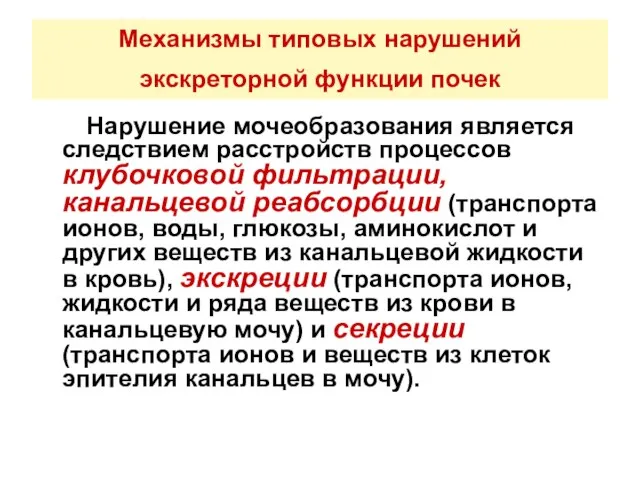 Механизмы типовых нарушений экскреторной функции почек

Нарушение мочеобразования является следствием расстройств процессов клубочковой фильтрации, канальцевой реабсорбции (транспорта ионов, воды, глюкозы, аминокислот и других веществ из канальцевой жидкости в кровь), экскреции (транспорта ионов, жидкости и ряда веществ из крови в канальцевую мочу) и секреции (транспорта ионов и веществ из клеток эпителия канальцев в мочу).